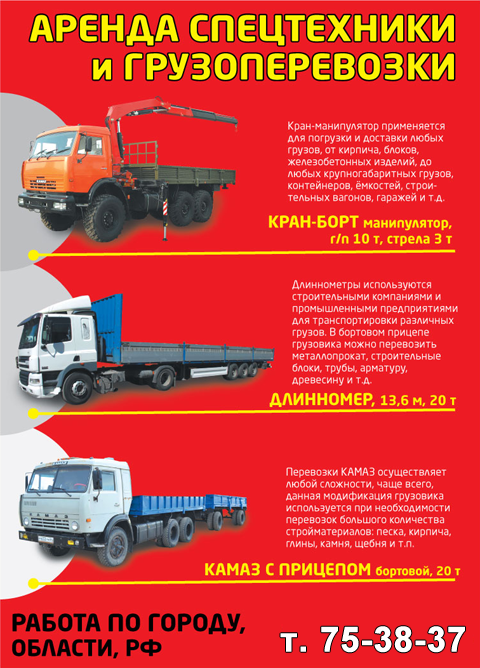 АРЕНДА СПЕЦТЕХНИКИ и ГРУЗОПЕРЕВОЗКИ

Кран-манипулятор применяется для погрузки и доставки любых грузов, от кирпича, блоков, железобетонных изделий, до любых крупногабаритных грузов, контейнеров, ёмкостей, строительных вагонов, гаражей и т.д.

КРАН-БОРТ манипулятор, г/п 10 т, стрела 3 т

Длинномеры используются строительными компаниями и промышленными предприятиями для транспортировки различных грузов. В бортовом прицепе грузовика можно перевозить металлопрокат, строительные блоки, трубы, арматуру, древесину и т.д.

ДЛИННОМЕР, 13,6 м, 20 т

Перевозки КАМАЗ осуществляет любой сложности, чаще всего, данная модификация грузовика используется при необходимости перевозок большого количества стройматериалов: песка, кирпича, глины, камня, щебня и т.п.

КАМАЗ С ПРИЦЕПОМ бортовой, 20 т

РАБОТА ПО ГОРОДУ, ОБЛАСТИ, РФ

т. 75-38-37